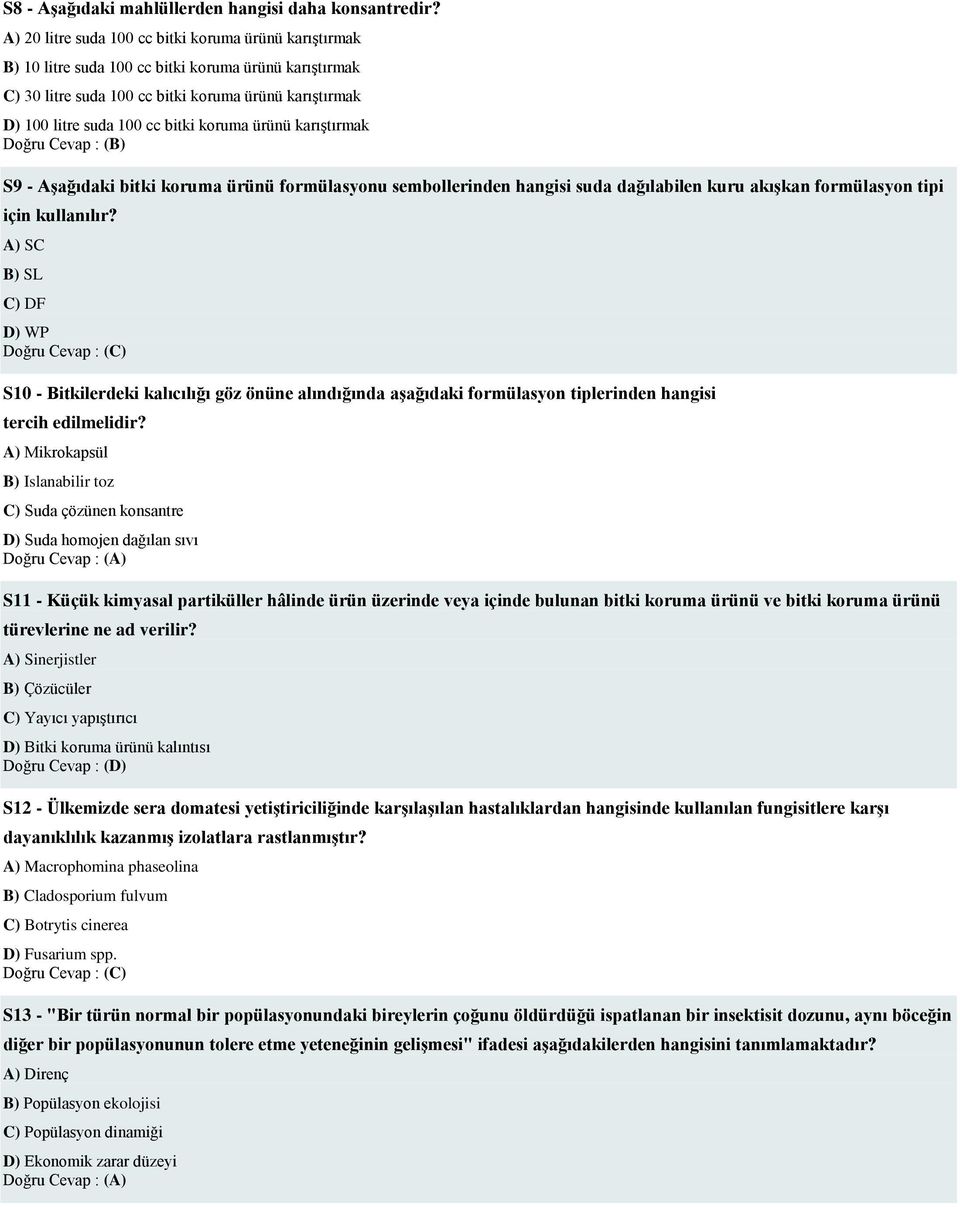 S8 - Aşağıdaki mahlüllerden hangisi daha konsantredir?
A) 20 litre suda 100 cc bitki koruma ürünü karıştırmak
B) 10 litre suda 100 cc bitki koruma ürünü karıştırmak
C) 30 litre suda 100 cc bitki koruma ürünü karıştırmak
D) 100 litre suda 100 cc bitki koruma ürünü karıştırmak
Doğru Cevap : (B)

S9 - Aşağıdaki bitki koruma ürünü formülasyonu sembollerinden hangisi suda dağılabilen kuru akışkan formülasyon tipi için kullanılır?
A) SC
B) SL
C) DF
D) WP
Doğru Cevap : (C)

S10 - Bitkilerdeki kalıcılığı göz önüne alındığında aşağıdaki formülasyon tiplerinden hangisi tercih edilmelidir?
A) Mikrokapsül
B) Islanabilir toz
C) Suda çözünen konsantre
D) Suda homojen dağılan sıvı
Doğru Cevap : (A)

S11 - Küçük kimyasal partiküller hâlinde ürün üzerinde veya içinde bulunan bitki koruma ürünü ve bitki koruma ürünü türevlerine ne ad verilir?
A) Sinerjistler
B) Çözücüler
C) Yayıcı yapıştırıcı
D) Bitki koruma ürünü kalıntısı
Doğru Cevap : (D)

S12 - Ülkemizde sera domatesi yetiştiriciliğinde karşılaşılan hastalıklardan hangisinde kullanılan fungisitlere karşı dayanıklılık kazanmış izolatlara rastlanmıştır?
A) Macrophomina phaseolina
B) Cladosporium fulvum
C) Botrytis cinerea
D) Fusarium spp.
Doğru Cevap : (C)

S13 - "Bir türün normal bir popülasyonundaki bireylerin çoğunu öldürdüğü ispatlanan bir insektisit dozunu, aynı böceğin diğer bir popülasyonunun tolere etme yeteneğinin gelişmesi" ifadesi aşağıdakilerden hangisini tanımlamaktadır?
A) Direnç
B) Popülasyon ekolojisi
C) Popülasyon dinamiği
D) Ekonomik zarar düzeyi
Doğru Cevap : (A)